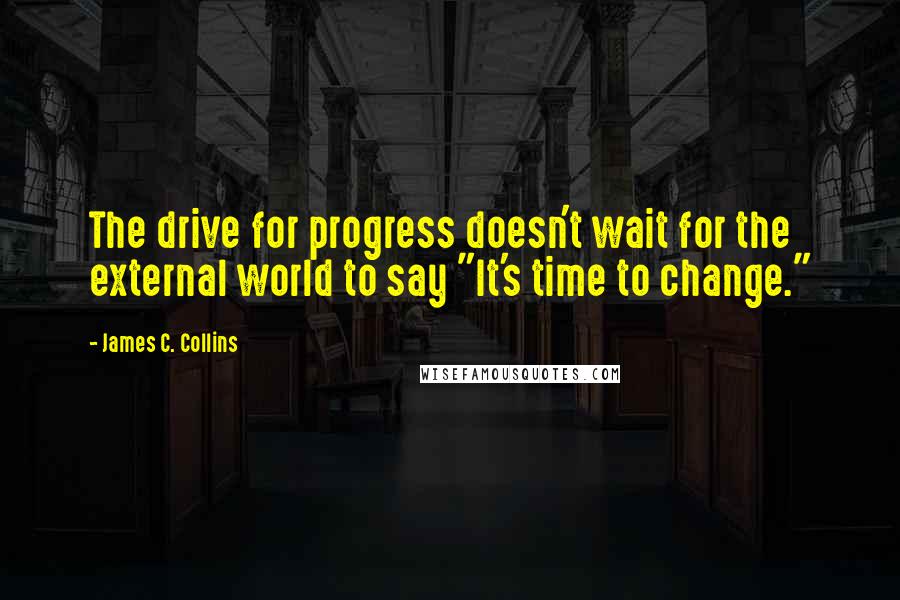 The drive for progress doesn't wait for the external world to say "It's time to change."

- James C. Collins

WISEFAMOUSQUOTES.COM